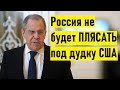 Россия не будет ПЛЯСАТЬ под дудку США